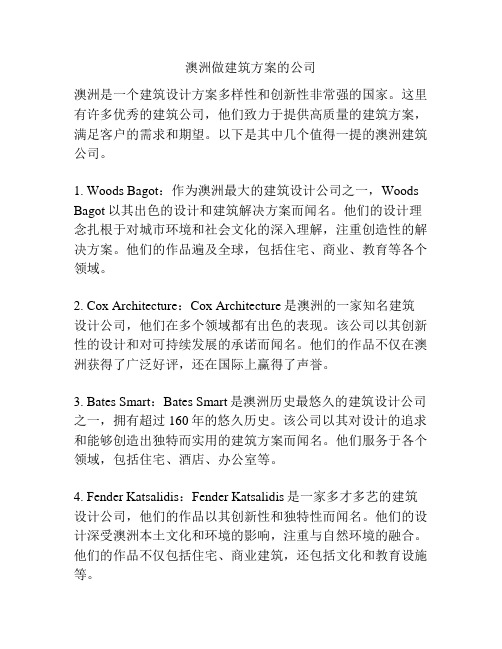 澳洲做建筑方案的公司

澳洲是一个建筑设计方案多样性和创新性非常强的国家。这里有许多优秀的建筑公司，他们致力于提供高质量的建筑方案，满足客户的需求和期望。以下是其中几个值得一提的澳洲建筑公司。

1. Woods Bagot：作为澳洲最大的建筑设计公司之一，Woods Bagot 以其出色的设计和建筑解决方案而闻名。他们的设计理念扎根于对城市环境和社会文化的深入理解，注重创造性的解决方案。他们的作品遍及全球，包括住宅、商业、教育等各个领域。

2. Cox Architecture：Cox Architecture 是澳洲的一家知名建筑设计公司，他们在多个领域都有出色的表现。该公司以其创新性的设计和对可持续发展的承诺而闻名。他们的作品不仅在澳洲获得了广泛好评，还在国际上赢得了声誉。

3. Bates Smart：Bates Smart 是澳洲历史最悠久的建筑设计公司之一，拥有超过 160 年的悠久历史。该公司以其对设计的追求和能够创造出独特而实用的建筑方案而闻名。他们服务于各个领域，包括住宅、酒店、办公室等。

4. Fender Katsalidis：Fender Katsalidis 是一家多才多艺的建筑设计公司，他们的作品以其创新性和独特性而闻名。他们的设计深受澳洲本土文化和环境的影响，注重与自然环境的融合。他们的作品不仅包括住宅、商业建筑，还包括文化和教育设施等。